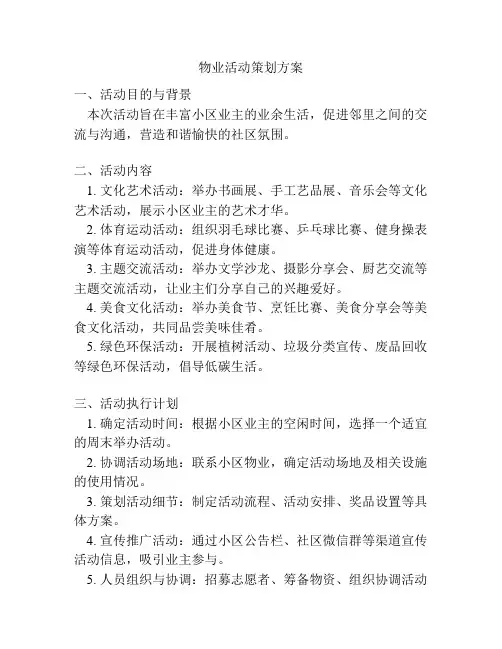 物业活动策划方案

一、活动目的与背景

本次活动旨在丰富小区业主的业余生活，促进邻里之间的交流与沟通，营造和谐愉快的社区氛围。

二、活动内容

1. 文化艺术活动：举办书画展、手工艺品展、音乐会等文化艺术活动，展示小区业主的艺术才华。

2. 体育运动活动：组织羽毛球比赛、乒乓球比赛、健身操表演等体育运动活动，促进身体健康。

3. 主题交流活动：举办文学沙龙、摄影分享会、厨艺交流等主题交流活动，让业主们分享自己的兴趣爱好。

4. 美食文化活动：举办美食节、烹饪比赛、美食分享会等美食文化活动，共同品尝美味佳肴。

5. 绿色环保活动：开展植树活动、垃圾分类宣传、废品回收等绿色环保活动，倡导低碳生活。

三、活动执行计划

1. 确定活动时间：根据小区业主的空闲时间，选择一个适宜的周末举办活动。

2. 协调活动场地：联系小区物业，确定活动场地及相关设施的使用情况。

3. 策划活动细节：制定活动流程、活动安排、奖品设置等具体方案。

4. 宣传推广活动：通过小区公告栏、社区微信群等渠道宣传活动信息，吸引业主参与。

5. 人员组织与协调：招募志愿者、筹备物资、组织协调活动